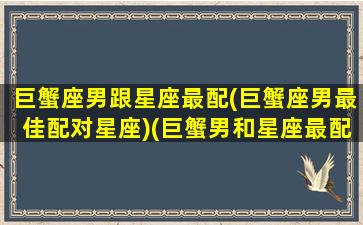 巨蟹座男跟星座最配(巨蟹座男最佳配对星座)(巨蟹男和星座最配